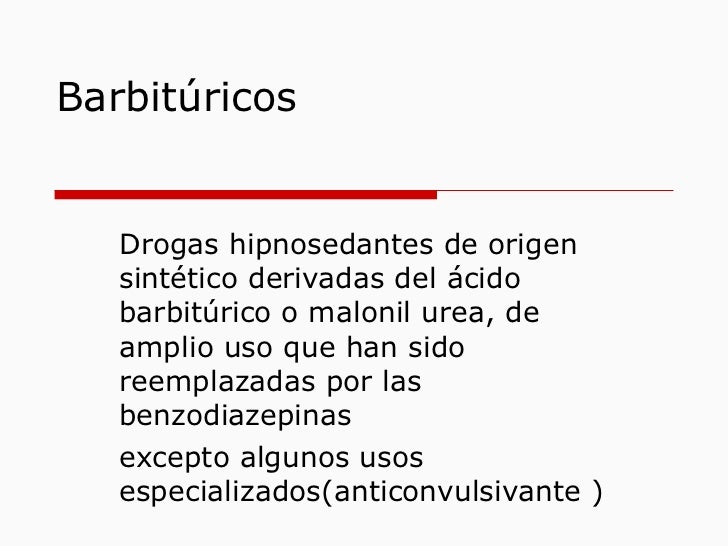 Barbitúricos

Drogas hipnosedantes de origen sintético derivadas del ácido barbitúrico o malonil urea, de amplio uso que han sido reemplazadas por las benzodiazepinas

excepto algunos usos especializados(anticonvulsivante )